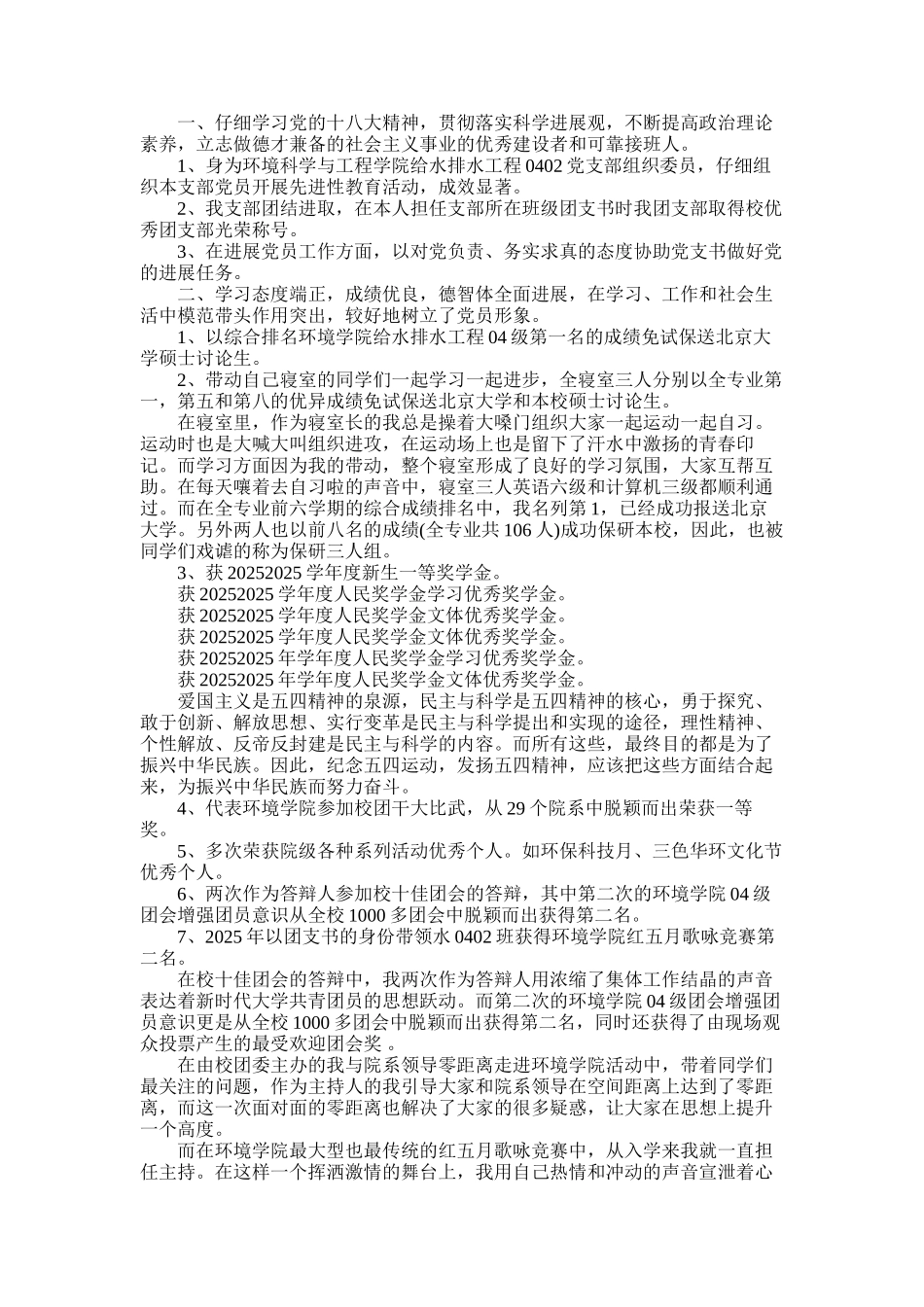 一、仔细学习党的十八大精神，贯彻落实科学进展观，不断提高政治理论素养，立志做德才兼备的社会主义事业的优秀建设者和可靠接班人。

1、身为环境科学与工程学院给水排水工程 0402 党支部组织委员，仔细组织本支部党员开展先进性教育活动，成效显著。

2、我支部团结进取，在本人担任支部所在班级团支书时我团支部取得校优秀团支部光荣称号。

3、在进展党员工作方面，以对党负责、务实求真的态度协助党支书做好党的进展任务。

二、学习态度端正，成绩优良，德智体全面进展，在学习、工作和社会生活中模范带头作用突出，较好地树立了党员形象。

1、以综合排名环境学院给水排水工程 04 级第一名的成绩免试保送北京大学硕士讨论生。

2、带动自己寝室的同学们一起学习一起进步，全寝室三人分别以全专业第一，第五和第八的优异成绩免试保送北京大学和本校硕士讨论生。

在寝室里，作为寝室长的我总是操着大嗓门组织大家一起运动一起自习。运动时也是大喊大叫组织进攻，在运动场上也是留下了汗水中激扬的青春印记。而学习方面因为我的带动，整个寝室形成了良好的学习氛围，大家互帮互助。在每天嚷着去自习啦的声音中，寝室三人英语六级和计算机三级都顺利通过。而在全专业前六学期的综合成绩排名中，我名列第 1，已经成功报送北京大学。另外两人也以前八名的成绩(全专业共 106 人)成功保研本校，因此，也被同学们戏谑的称为保研三人组。

3、获 20252025 学年度新生一等奖学金。

获 20252025 学年度人民奖学金学习优秀奖学金。

获 20252025 学年度人民奖学金文体优秀奖学金。

获 20252025 学年度人民奖学金文体优秀奖学金。

获 20252025 年学年度人民奖学金学习优秀奖学金。

获 20252025 年学年度人民奖学金文体优秀奖学金。

爱国主义是五四精神的泉源，民主与科学是五四精神的核心，勇于探究、敢于创新、解放思想、实行变革是民主与科学提出和实现的途径，理性精神、个性解放、反帝反封建是民主与科学的内容。而所有这些，最终目的都是为了振兴中华民族。因此，纪念五四运动，发扬五四精神，应该把这些方面结合起来，为振兴中华民族而努力奋斗。

4、代表环境学院参加校团干大比武，从 29 个院系中脱颖而出荣获一等奖。

5、多次荣获院级各种系列活动优秀个人。如环保科技月、三色华环文化节优秀个人。

6、两次作为答辩人参加校十佳团会的答辩，其中第二次的环境学院 04 级团会增强团员意识从全校 1000 多团会中脱颖而出获得第二名。

7、2025 年以团支书的身份带领水 0402 班获得环境学院红五月歌咏竞赛第二名。

在校十佳团会的答辩中，我两次作为答辩人用浓缩了集体工作结晶的声音表达着新时代大学共青团员的思想跃动。而第二次的环境学院 04 级团会增强团员意识更是从全校 1000 多团会中脱颖而出获得第二名，同时还获得了由现场观众投票产生的最受欢迎团会奖 。

在由校团委主办的我与院系领导零距离走进环境学院活动中，带着同学们最关注的问题，作为主持人的我引导大家和院系领导在空间距离上达到了零距离，而这一次面对面的零距离也解决了大家的很多疑惑，让大家在思想上提升一个高度。

而在环境学院最大型也最传统的红五月歌咏竞赛中，从入学来我就一直担任主持。在这样一个挥洒激情的舞台上，我用自己热情和冲动的声音宣泄着心